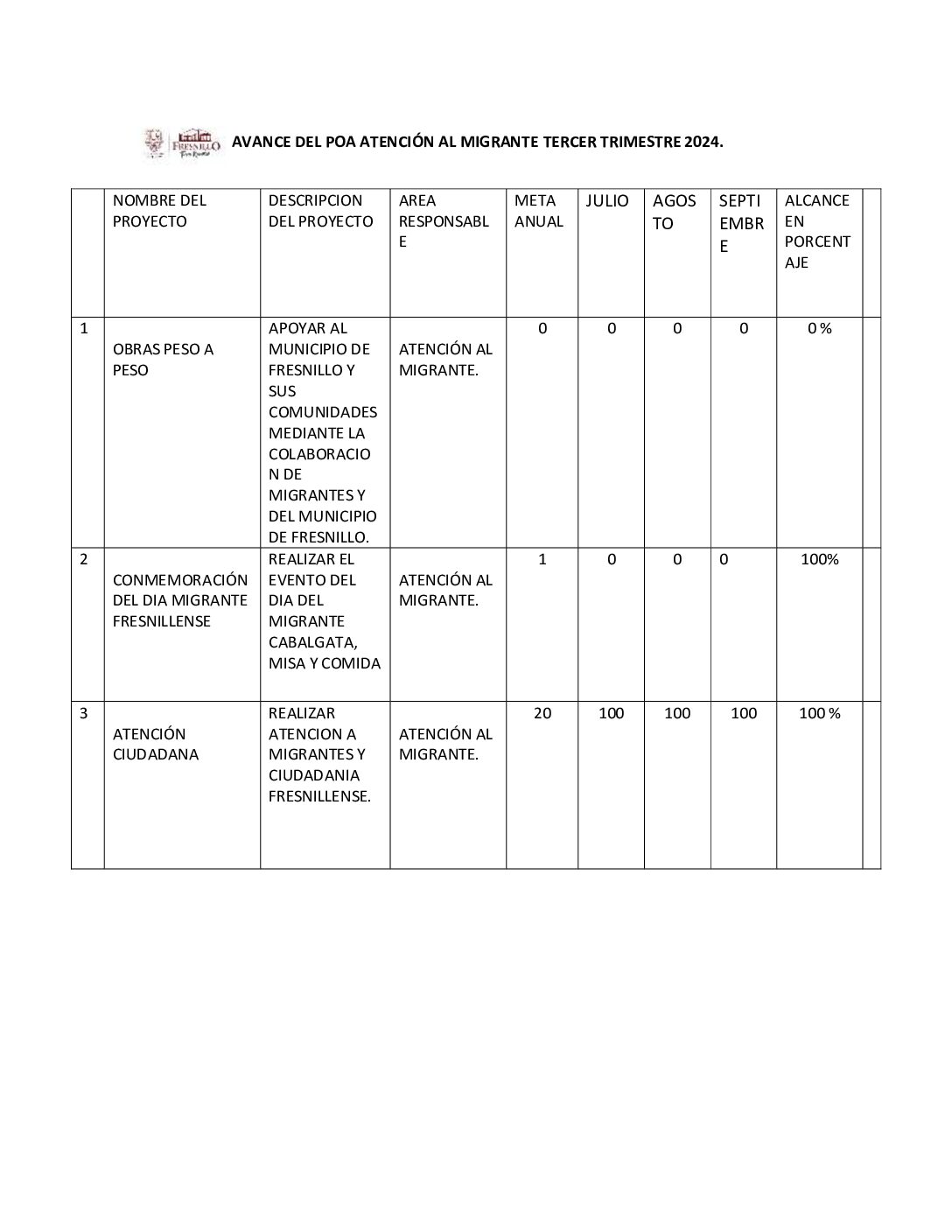 FRESNILLO

AVANCE DEL POA ATENCIÓN AL MIGRANTE TERCER TRIMESTRE 2024.

| | NOMBRE DEL PROYECTO | DESCRIPCION DEL PROYECTO | AREA RESPONSABLE | META ANUAL | JULIO | AGOSTO | SEPTIEMBRE | ALCANCE EN PORCENTAJE | |
|---|---|---|---|---|---|---|---|---|---|
| 1 | OBRAS PESO A PESO | APOYAR AL MUNICIPIO DE FRESNILLO Y SUS COMUNIDADES MEDIANTE LA COLABORACION DE MIGRANTES Y DEL MUNICIPIO DE FRESNILLO. | ATENCIÓN AL MIGRANTE. | 0 | 0 | 0 | 0 | 0 % | |
| 2 | CONMEMORACIÓN DEL DIA MIGRANTE FRESNILLENSE | REALIZAR EL EVENTO DEL DIA DEL MIGRANTE CABALGATA, MISA Y COMIDA | ATENCIÓN AL MIGRANTE. | 1 | 0 | 0 | 0 | 100% | |
| 3 | ATENCIÓN CIUDADANA | REALIZAR ATENCION A MIGRANTES Y CIUDADANIA FRESNILLENSE. | ATENCIÓN AL MIGRANTE. | 20 | 100 | 100 | 100 | 100 % | |